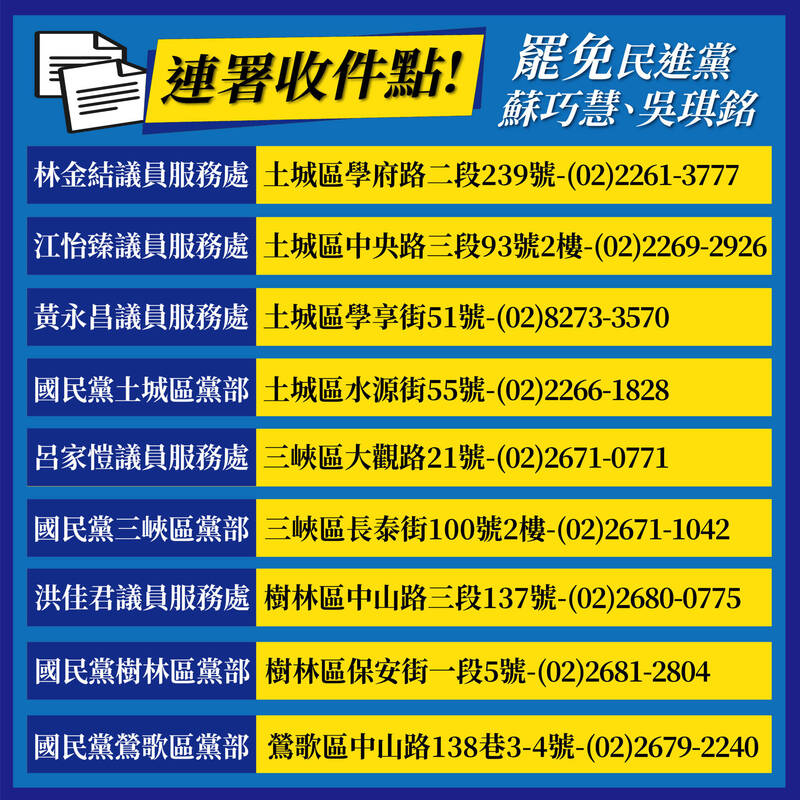 連署收件點!

罷免民進黨
蘇巧慧、吳琪銘

| 林金結議員服務處 | 土城區學府路二段239號-(02)2261-3777 |
|---|---|
| 江怡臻議員服務處 | 土城區中央路三段93號2樓-(02)2269-2926 |
| 黃永昌議員服務處 | 土城區學享街51號-(02)8273-3570 |
| 國民黨土城區黨部 | 土城區水源街55號-(02)2266-1828 |
| 呂家愷議員服務處 | 三峽區大觀路21號-(02)2671-0771 |
| 國民黨三峽區黨部 | 三峽區長泰街100號2樓-(02)2671-1042 |
| 洪佳君議員服務處 | 樹林區中山路三段137號-(02)2680-0775 |
| 國民黨樹林區黨部 | 樹林區保安街一段5號-(02)2681-2804 |
| 國民黨鶯歌區黨部 | 鶯歌區中山路138巷3-4號-(02)2679-2240 |